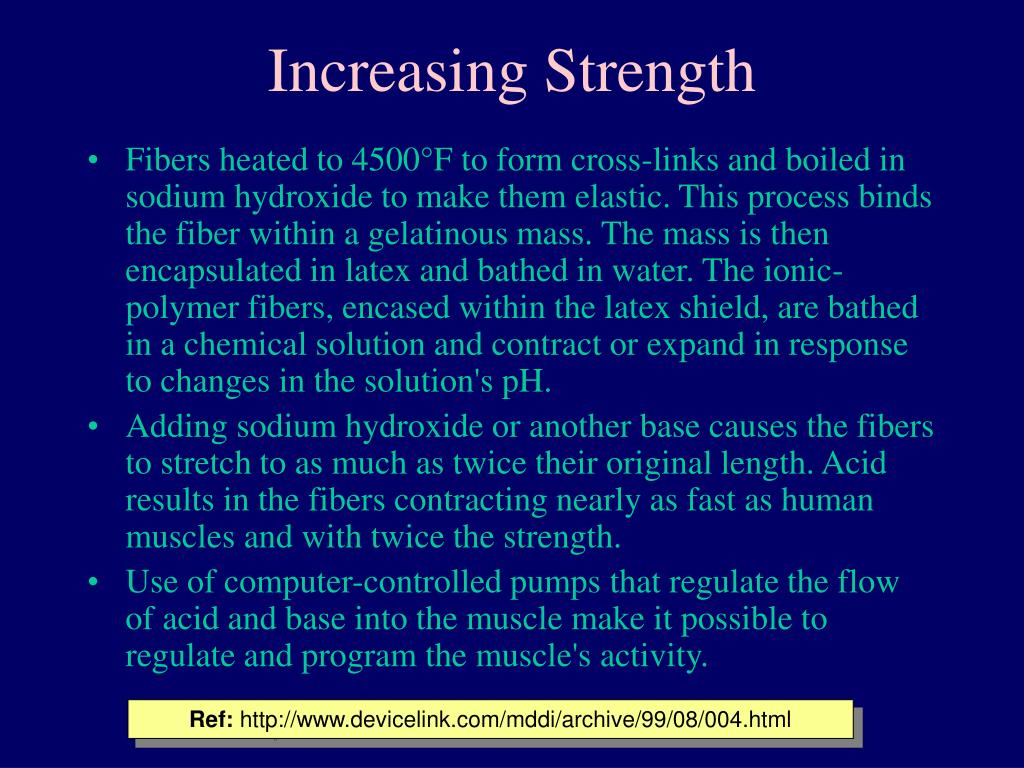 Increasing Strength

• Fibers heated to 4500°F to form cross-links and boiled in sodium hydroxide to make them elastic. This process binds the fiber within a gelatinous mass. The mass is then encapsulated in latex and bathed in water. The ionic-polymer fibers, encased within the latex shield, are bathed in a chemical solution and contract or expand in response to changes in the solution's pH.

• Adding sodium hydroxide or another base causes the fibers to stretch to as much as twice their original length. Acid results in the fibers contracting nearly as fast as human muscles and with twice the strength.

• Use of computer-controlled pumps that regulate the flow of acid and base into the muscle make it possible to regulate and program the muscle's activity.

Ref: http://www.devicelink.com/mddi/archive/99/08/004.html